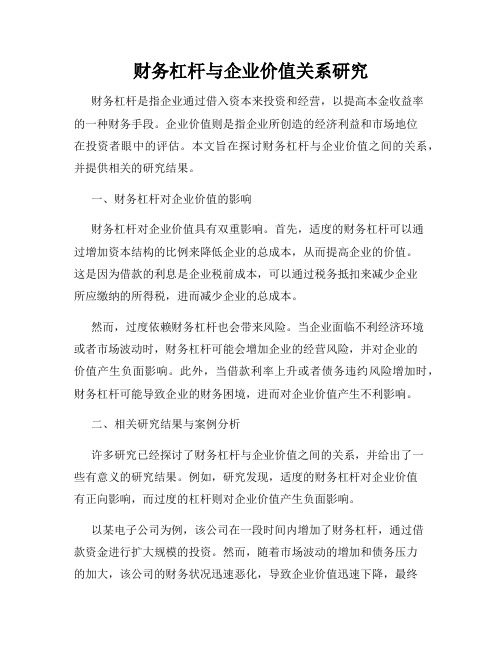 财务杠杆与企业价值关系研究

财务杠杆是指企业通过借入资本来投资和经营，以提高本金收益率的一种财务手段。企业价值则是指企业所创造的经济利益和市场地位在投资者眼中的评估。本文旨在探讨财务杠杆与企业价值之间的关系，并提供相关的研究结果。

一、财务杠杆对企业价值的影响

财务杠杆对企业价值具有双重影响。首先，适度的财务杠杆可以通过增加资本结构的比例来降低企业的总成本，从而提高企业的价值。这是因为借款的利息是企业税前成本，可以通过税务抵扣来减少企业所应缴纳的所得税，进而减少企业的总成本。

然而，过度依赖财务杠杆也会带来风险。当企业面临不利经济环境或者市场波动时，财务杠杆可能会增加企业的经营风险，并对企业的价值产生负面影响。此外，当借款利率上升或者债务违约风险增加时，财务杠杆可能导致企业的财务困境，进而对企业价值产生不利影响。

二、相关研究结果与案例分析

许多研究已经探讨了财务杠杆与企业价值之间的关系，并给出了一些有意义的研究结果。例如，研究发现，适度的财务杠杆对企业价值有正向影响，而过度的杠杆则对企业价值产生负面影响。

以某电子公司为例，该公司在一段时间内增加了财务杠杆，通过借款资金进行扩大规模的投资。然而，随着市场波动的增加和债务压力的加大，该公司的财务状况迅速恶化，导致企业价值迅速下降，最终